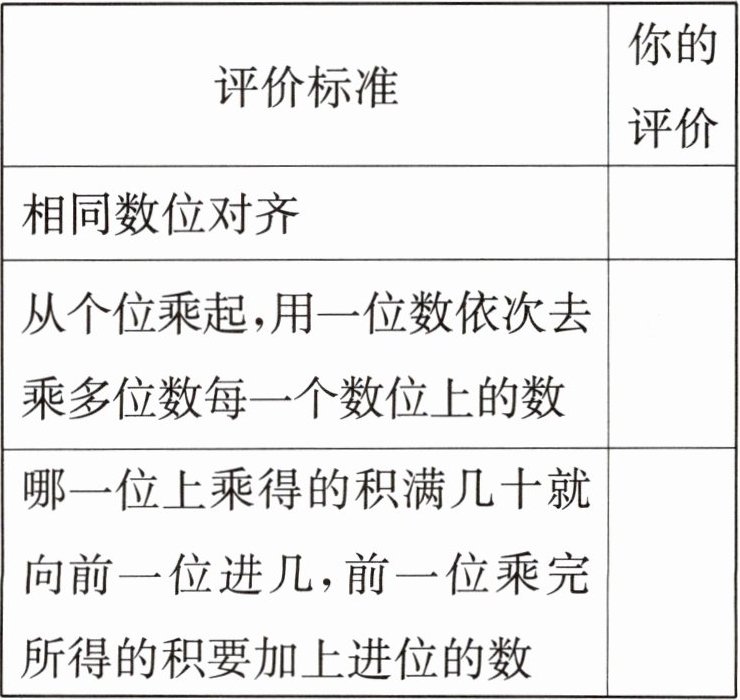 | 评价标准 | 你的评价 |
|---|---|
| 相同数位对齐 | |
| 从个位乘起,用一位数依次去乘多位数每一个数位上的数 | |
| 哪一位上乘得的积满几十就向前一位进几,前一位乘完所得的积要加上进位的数 | |